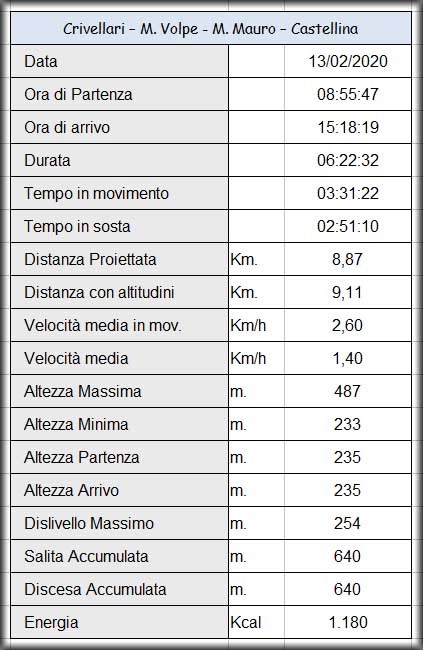 | Crivellari - M. Volpe - M. Mauro - Castellina | | |
|---|---|---|
| Data | | 13/02/2020 |
| Ora di Partenza | | 08:55:47 |
| Ora di arrivo | | 15:18:19 |
| Durata | | 06:22:32 |
| Tempo in movimento | | 03:31:22 |
| Tempo in sosta | | 02:51:10 |
| Distanza Proiettata | Km. | 8,87 |
| Distanza con altitudini | Km. | 9,11 |
| Velocità media in mov. | Km/h | 2,60 |
| Velocità media | Km/h | 1,40 |
| Altezza Massima | m. | 487 |
| Altezza Minima | m. | 233 |
| Altezza Partenza | m. | 235 |
| Altezza Arrivo | m. | 235 |
| Dislivello Massimo | m. | 254 |
| Salita Accumulata | m. | 640 |
| Discesa Accumulata | m. | 640 |
| Energia | Kcal | 1.180 |